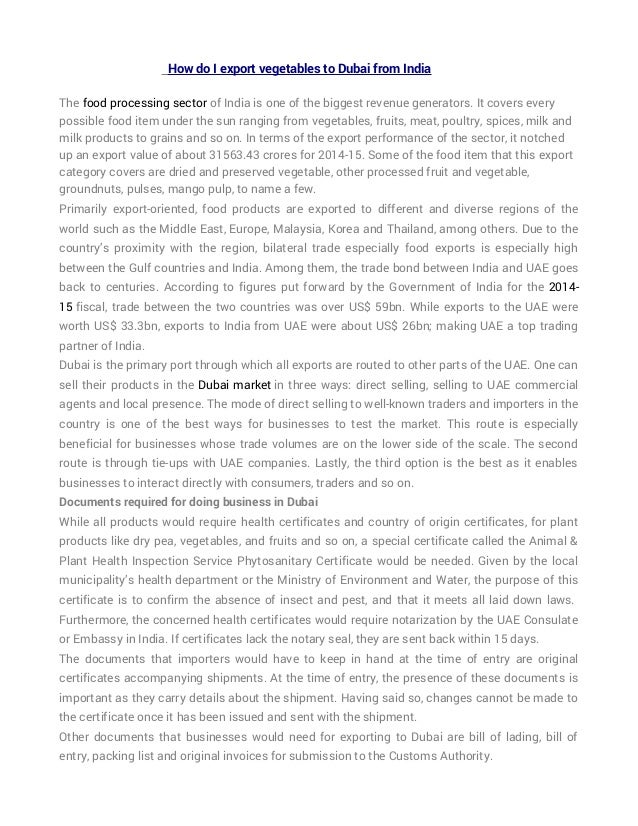 How do I export vegetables to Dubai from India

The food processing sector of India is one of the biggest revenue generators. It covers every possible food item under the sun ranging from vegetables, fruits, meat, poultry, spices, milk and milk products to grains and so on. In terms of the export performance of the sector, it notched up an export value of about 31563.43 crores for 2014-15. Some of the food item that this export category covers are dried and preserved vegetable, other processed fruit and vegetable, groundnuts, pulses, mango pulp, to name a few.

Primarily export-oriented, food products are exported to different and diverse regions of the world such as the Middle East, Europe, Malaysia, Korea and Thailand, among others. Due to the country's proximity with the region, bilateral trade especially food exports is especially high between the Gulf countries and India. Among them, the trade bond between India and UAE goes back to centuries. According to figures put forward by the Government of India for the 2014-15 fiscal, trade between the two countries was over US$ 59bn. While exports to the UAE were worth US$ 33.3bn, exports to India from UAE were about US$ 26bn; making UAE a top trading partner of India.

Dubai is the primary port through which all exports are routed to other parts of the UAE. One can sell their products in the Dubai market in three ways: direct selling, selling to UAE commercial agents and local presence. The mode of direct selling to well-known traders and importers in the country is one of the best ways for businesses to test the market. This route is especially beneficial for businesses whose trade volumes are on the lower side of the scale. The second route is through tie-ups with UAE companies. Lastly, the third option is the best as it enables businesses to interact directly with consumers, traders and so on.

Documents required for doing business in Dubai

While all products would require health certificates and country of origin certificates, for plant products like dry pea, vegetables, and fruits and so on, a special certificate called the Animal & Plant Health Inspection Service Phytosanitary Certificate would be needed. Given by the local municipality's health department or the Ministry of Environment and Water, the purpose of this certificate is to confirm the absence of insect and pest, and that it meets all laid down laws.

Furthermore, the concerned health certificates would require notarization by the UAE Consulate or Embassy in India. If certificates lack the notary seal, they are sent back within 15 days.

The documents that importers would have to keep in hand at the time of entry are original certificates accompanying shipments. At the time of entry, the presence of these documents is important as they carry details about the shipment. Having said so, changes cannot be made to the certificate once it has been issued and sent with the shipment.

Other documents that businesses would need for exporting to Dubai are bill of lading, bill of entry, packing list and original invoices for submission to the Customs Authority.